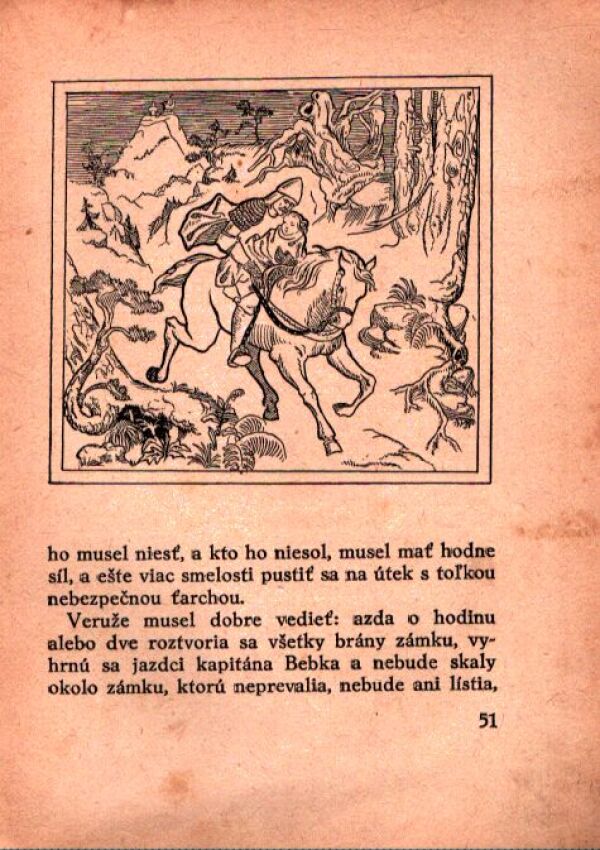 ho musel niesť, a kto ho niesol, musel mať hodne síl, a ešte viac smelosti pustiť sa na útek s toľkou nebezpečnou ťarchou.

Veruže musel dobre vedieť: azda o hodinu alebo dve roztvoria sa všetky brány zámku, vyhrnú sa jazdci kapitána Bebka a nebude skaly okolo zámku, ktorú neprevalia, nebude ani lístia,

51